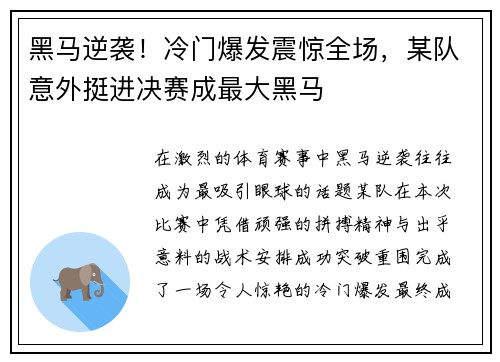 黑马逆袭！冷门爆发震惊全场，某队意外挺进决赛成最大黑马

在激烈的体育赛事中黑马逆袭往往成为最吸引眼球的话题某队在本次比赛中凭借顽强的拼搏精神与出乎意料的战术安排成功突破重围完成了一场令人惊艳的冷门爆发最终成